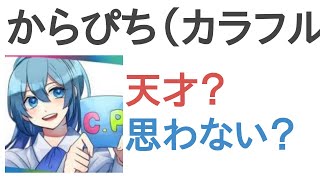 からぴち（カラフル

C.P

天才？
思わない？